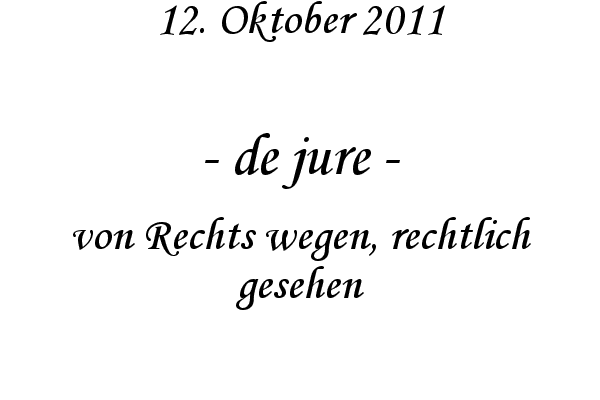 12. Oktober 2011

- de jure -

von Rechts wegen, rechtlich gesehen